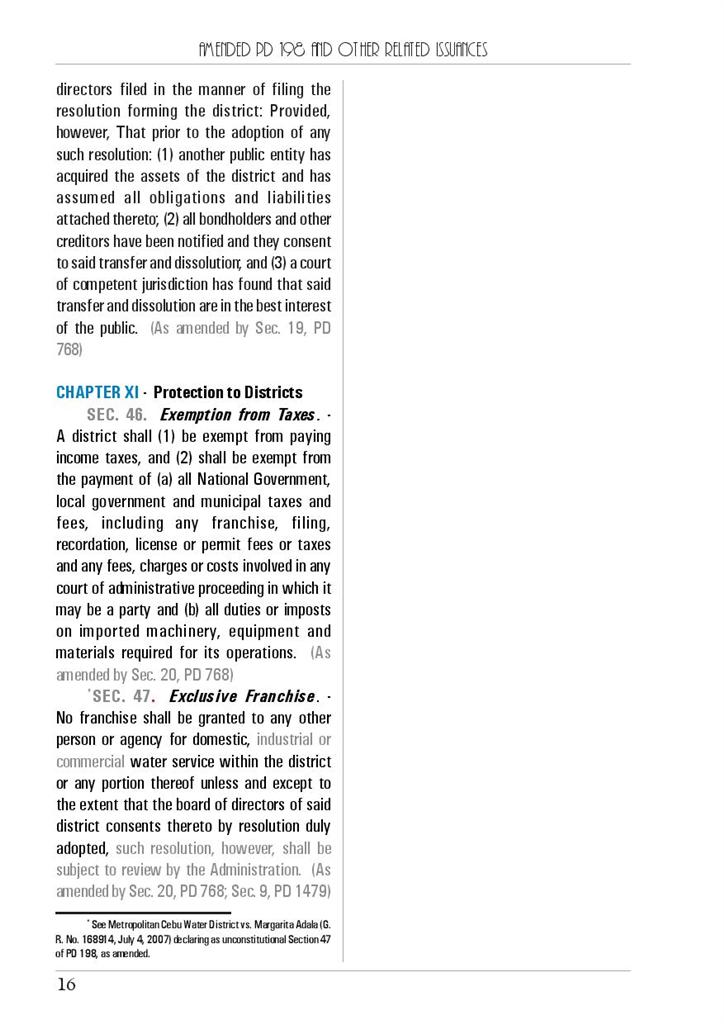 AMENDED PD 198 AND OTHER RELATED ISSUANCES

directors filed in the manner of filing the resolution forming the district: Provided, however, That prior to the adoption of any such resolution: (1) another public entity has acquired the assets of the district and has assumed all obligations and liabilities attached thereto; (2) all bondholders and other creditors have been notified and they consent to said transfer and dissolution; and (3) a court of competent jurisdiction has found that said transfer and dissolution are in the best interest of the public. (As amended by Sec. 19, PD 768)

CHAPTER XI - Protection to Districts

SEC. 46. Exemption from Taxes. - A district shall (1) be exempt from paying income taxes, and (2) shall be exempt from the payment of (a) all National Government, local government and municipal taxes and fees, including any franchise, filing, recordation, license or permit fees or taxes and any fees, charges or costs involved in any court of administrative proceeding in which it may be a party and (b) all duties or imposts on imported machinery, equipment and materials required for its operations. (As amended by Sec. 20, PD 768)

*SEC. 47. Exclusive Franchise. - No franchise shall be granted to any other person or agency for domestic, industrial or commercial water service within the district or any portion thereof unless and except to the extent that the board of directors of said district consents thereto by resolution duly adopted, such resolution, however, shall be subject to review by the Administration. (As amended by Sec. 20, PD 768; Sec. 9, PD 1479)

* See Metropolitan Cebu Water District vs. Margarita Adala (G. R. No. 168914, July 4, 2007) declaring as unconstitutional Section 47 of PD 198, as amended.

16